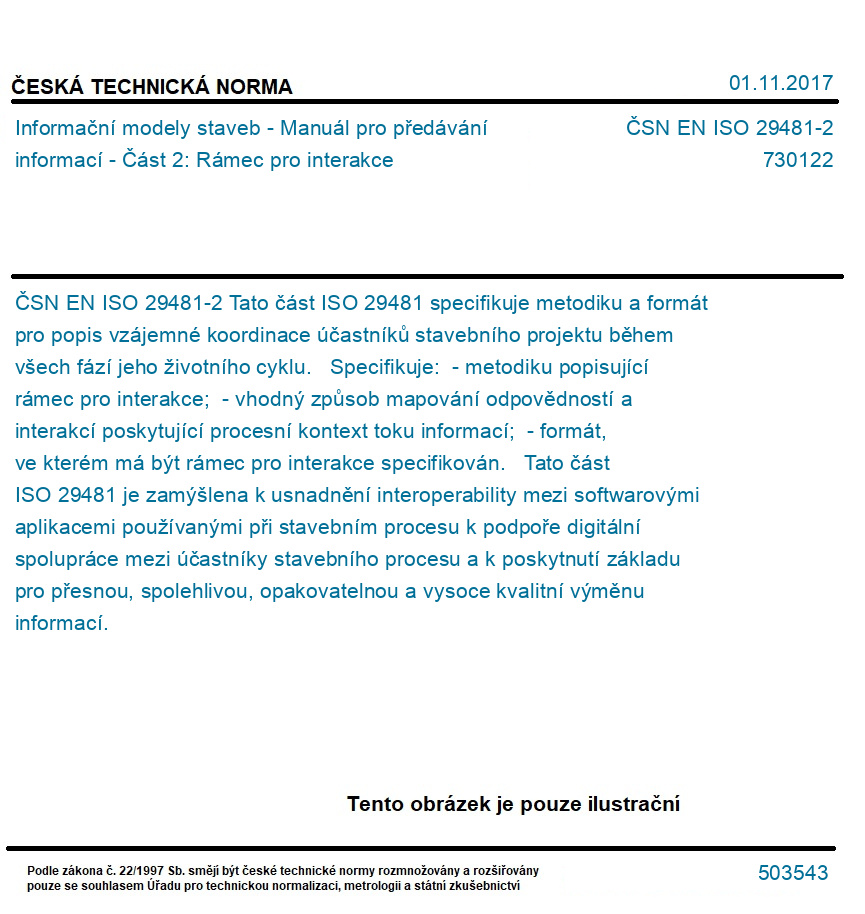 ČESKÁ TECHNICKÁ NORMA

01.11.2017

Informační modely staveb - Manuál pro předávání informací - Část 2: Rámec pro interakce

ČSN EN ISO 29481-2
730122

ČSN EN ISO 29481-2 Tato část ISO 29481 specifikuje metodiku a formát pro popis vzájemné koordinace účastníků stavebního projektu během všech fází jeho životního cyklu. Specifikuje: - metodiku popisující rámec pro interakce; - vhodný způsob mapování odpovědností a interakcí poskytující procesní kontext toku informací; - formát, ve kterém má být rámec pro interakce specifikován. Tato část ISO 29481 je zamýšlena k usnadnění interoperability mezi softwarovými aplikacemi používanými při stavebním procesu k podpoře digitální spolupráce mezi účastníky stavebního procesu a k poskytnutí základu pro přesnou, spolehlivou, opakovatelnou a vysoce kvalitní výměnu informací.

Tento obrázek je pouze ilustrační

Podle zákona č. 22/1997 Sb. smějí být české technické normy rozmnožovány a rozšiřovány pouze se souhlasem Úřadu pro technickou normalizaci, metrologii a státní zkušebnictví

503543